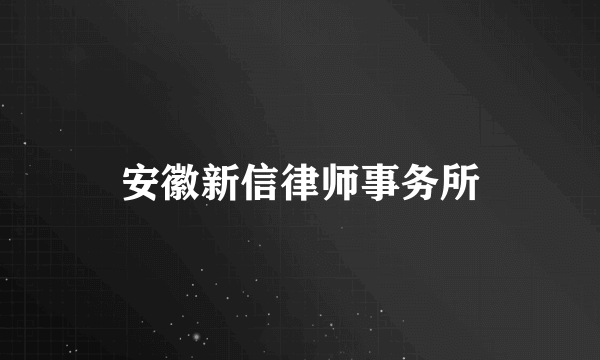 安徽新信律师事务所